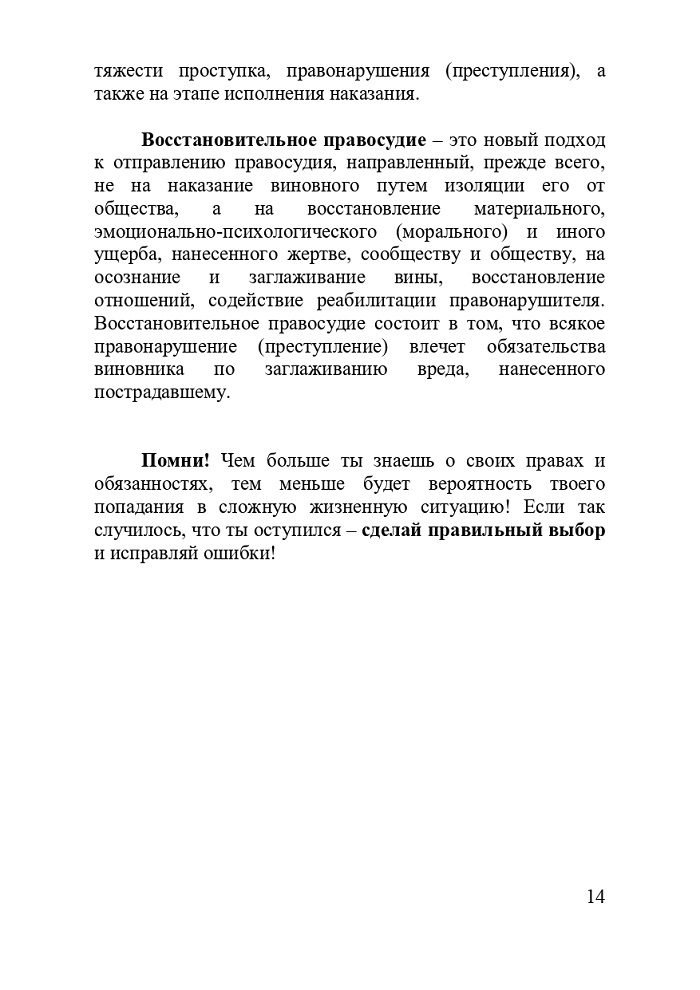 тяжести проступка, правонарушения (преступления), а также на этапе исполнения наказания.

Восстановительное правосудие – это новый подход к отправлению правосудия, направленный, прежде всего, не на наказание виновного путем изоляции его от общества, а на восстановление материального, эмоционально-психологического (морального) и иного ущерба, нанесенного жертве, сообществу и обществу, на осознание и заглаживание вины, восстановление отношений, содействие реабилитации правонарушителя. Восстановительное правосудие состоит в том, что всякое правонарушение (преступление) влечет обязательства виновника по заглаживанию вреда, нанесенного пострадавшему.

Помни! Чем больше ты знаешь о своих правах и обязанностях, тем меньше будет вероятность твоего попадания в сложную жизненную ситуацию! Если так случилось, что ты оступился – сделай правильный выбор и исправляй ошибки!

14